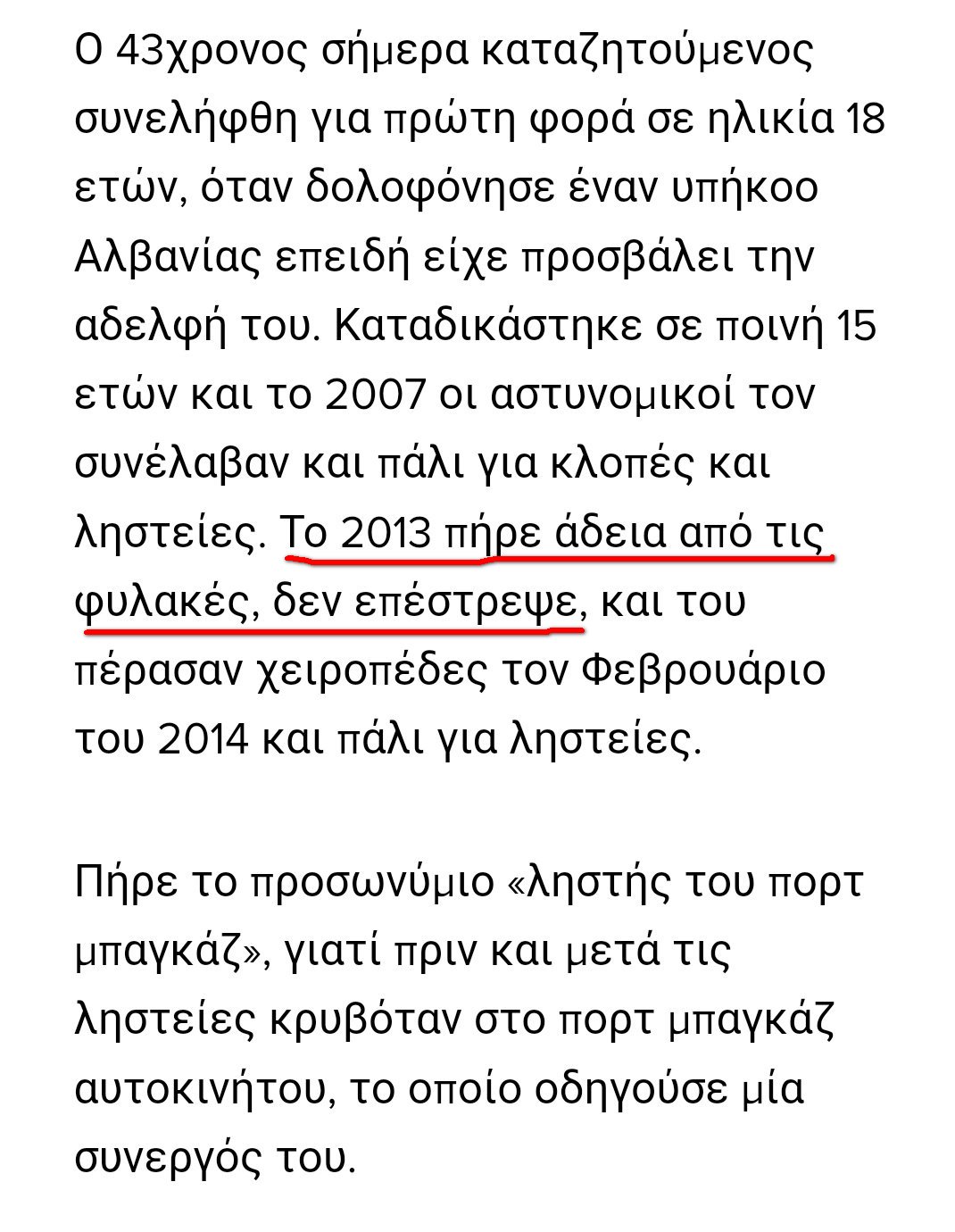 Ο 43χρονος σήμερα καταζητούμενος συνελήφθη για πρώτη φορά σε ηλικία 18 ετών, όταν δολοφόνησε έναν υπήκοο Αλβανίας επειδή είχε προσβάλει την αδελφή του. Καταδικάστηκε σε ποινή 15 ετών και το 2007 οι αστυνομικοί τον συνέλαβαν και πάλι για κλοπές και ληστείες. Το 2013 πήρε άδεια από τις φυλακές, δεν επέστρεψε, και του πέρασαν χειροπέδες τον Φεβρουάριο του 2014 και πάλι για ληστείες.

Πήρε το προσωνύμιο «ληστής του πορτ μπαγκάζ», γιατί πριν και μετά τις ληστείες κρυβόταν στο πορτ μπαγκάζ αυτοκινήτου, το οποίο οδηγούσε μία συνεργός του.